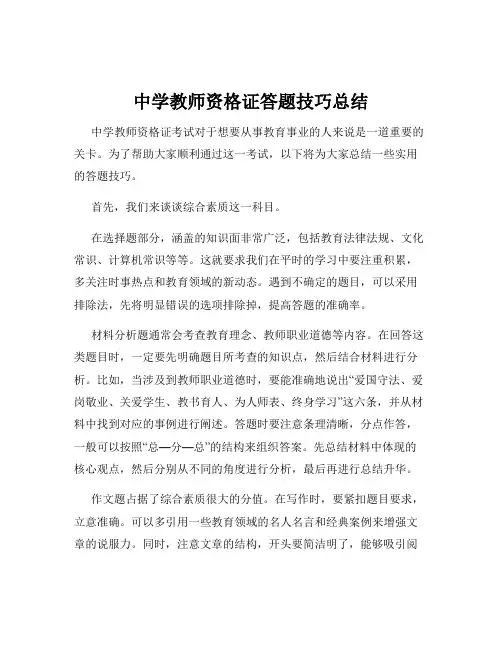 中学教师资格证答题技巧总结

中学教师资格证考试对于想要从事教育事业的人来说是一道重要的关卡。为了帮助大家顺利通过这一考试，以下将为大家总结一些实用的答题技巧。

首先，我们来谈谈综合素质这一科目。

在选择题部分，涵盖的知识面非常广泛，包括教育法律法规、文化常识、计算机常识等等。这就要求我们在平时的学习中要注重积累，多关注时事热点和教育领域的新动态。遇到不确定的题目，可以采用排除法，先将明显错误的选项排除掉，提高答题的准确率。

材料分析题通常会考查教育理念、教师职业道德等内容。在回答这类题目时，一定要先明确题目所考查的知识点，然后结合材料进行分析。比如，当涉及到教师职业道德时，要能准确地说出“爱国守法、爱岗敬业、关爱学生、教书育人、为人师表、终身学习”这六条，并从材料中找到对应的事例进行阐述。答题时要注意条理清晰，分点作答，一般可以按照“总—分—总”的结构来组织答案。先总结材料中体现的核心观点，然后分别从不同的角度进行分析，最后再进行总结升华。

作文题占据了综合素质很大的分值。在写作时，要紧扣题目要求，立意准确。可以多引用一些教育领域的名人名言和经典案例来增强文章的说服力。同时，注意文章的结构，开头要简洁明了，能够吸引阅